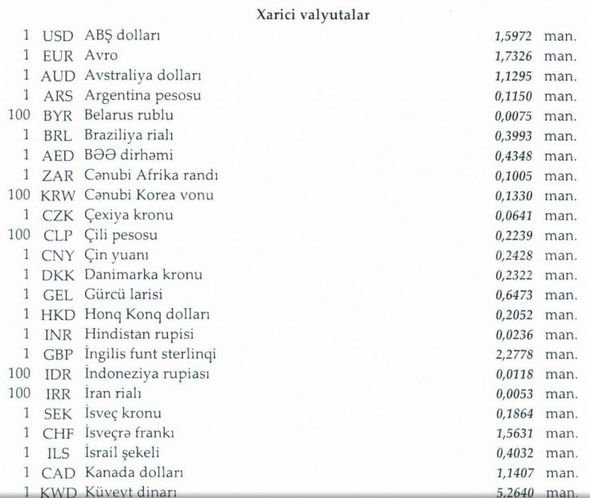 Xarici valyutalar

| | | | | |
|---|---|---|---|---|
| 1 | USD | ABŞ dolları | 1,5972 | man. |
| 1 | EUR | Avro | 1,7326 | man. |
| 1 | AUD | Avstraliya dolları | 1,1295 | man. |
| 1 | ARS | Argentina pesosu | 0,1150 | man. |
| 100 | BYR | Belarus rublu | 0,0075 | man. |
| 1 | BRL | Braziliya rialı | 0,3993 | man. |
| 1 | AED | BƏƏ dirhəmi | 0,4348 | man. |
| 1 | ZAR | Cənubi Afrika randı | 0,1005 | man. |
| 100 | KRW | Cənubi Korea vonu | 0,1330 | man. |
| 1 | CZK | Çexiya kronu | 0,0641 | man. |
| 100 | CLP | Çili pesosu | 0,2239 | man. |
| 1 | CNY | Çin yuanı | 0,2428 | man. |
| 1 | DKK | Danimarka kronu | 0,2322 | man. |
| 1 | GEL | Gürcü larisi | 0,6473 | man. |
| 1 | HKD | Honq Konq dolları | 0,2052 | man. |
| 1 | INR | Hindistan rupisi | 0,0236 | man. |
| 1 | GBP | İngilis funt sterlinqi | 2,2778 | man. |
| 100 | IDR | İndoneziya rupiası | 0,0118 | man. |
| 100 | IRR | İran rialı | 0,0053 | man. |
| 1 | SEK | İsveç kronu | 0,1864 | man. |
| 1 | CHF | İsveçrə frankı | 1,5631 | man. |
| 1 | ILS | İsrail şekeli | 0,4032 | man. |
| 1 | CAD | Kanada dolları | 1,1407 | man. |
| 1 | KWD | Küveyt dinarı | 5,2640 | man. |